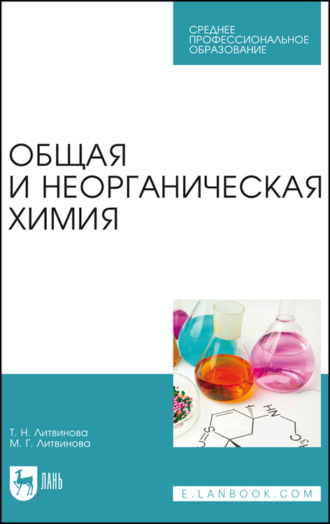 СРЕДНЕЕ ПРОФЕССИОНАЛЬНОЕ ОБРАЗОВАНИЕ

ОБЩАЯ И НЕОРГАНИЧЕСКАЯ ХИМИЯ

Т. Н. Литвинова
М. Г. Литвинова

ЛАНЬ

E.LANBOOK.COM